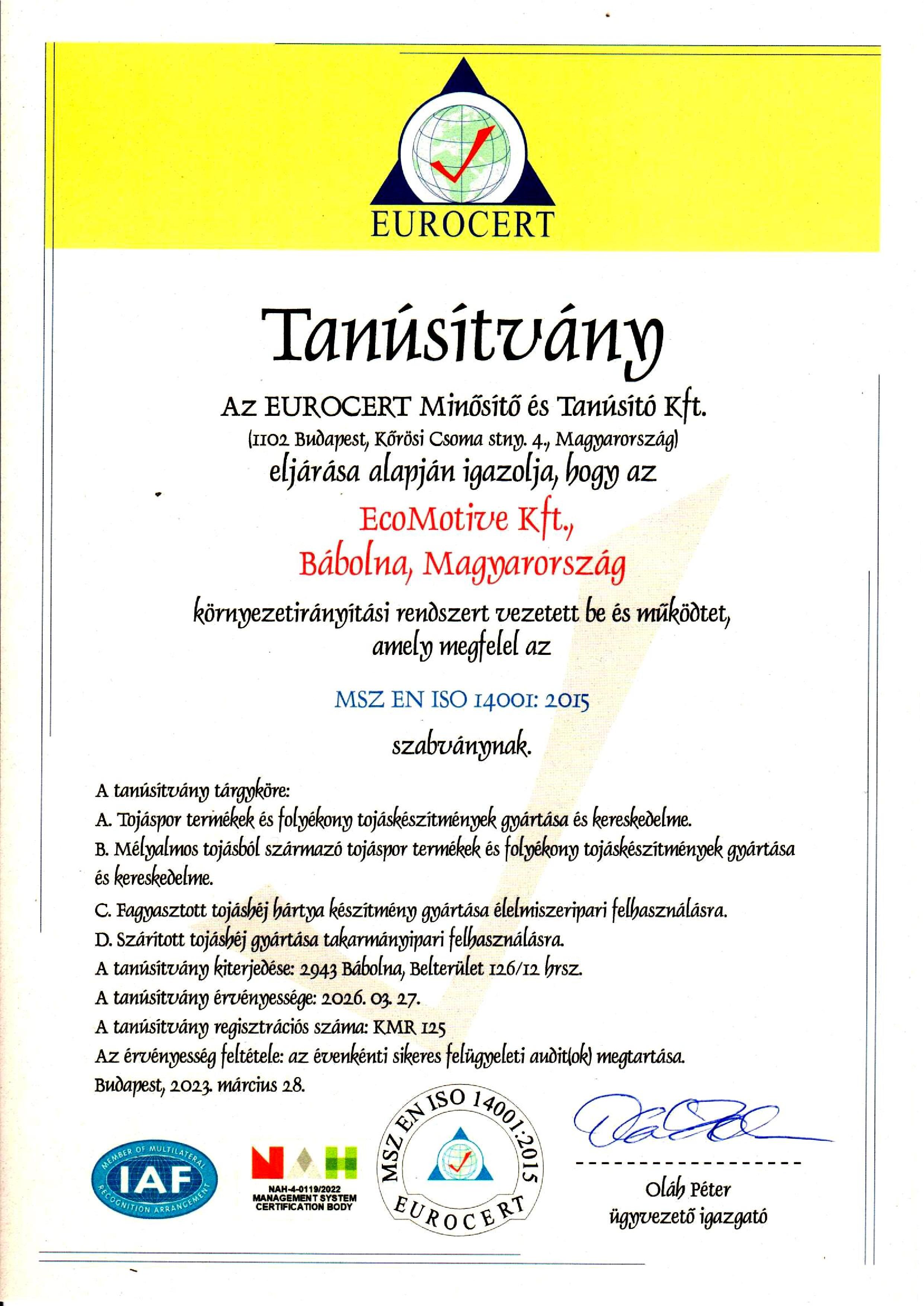 EUROCERT

Tanúsítvány

Az EUROCERT Minősítő és Tanúsító Kft.
(1102 Budapest, Kőrösi Csoma stny. 4., Magyarország)
eljárása alapján igazolja, hogy az

EcoMotive Kft.,
Bábolna, Magyarország

környezetirányítási rendszert vezetett be és működtet,
amely megfelel az

MSZ EN ISO 14001: 2015

szabványnak.

A tanúsítvány tárgyköre:
A. Tojáspor termékek és folyékony tojáskészítmények gyártása és kereskedelme.
B. Mélyalmos tojásból származó tojáspor termékek és folyékony tojáskészítmények gyártása és kereskedelme.
C. Fagyasztott tojáshéj hártya készítmény gyártása élelmiszeripari felhasználásra.
D. Szárított tojáshéj gyártása takarmányipari felhasználásra.
A tanúsítvány kiterjedése: 2943 Bábolna, Belterület 126/12 hrsz.
A tanúsítvány érvényessége: 2026. 03. 27.
A tanúsítvány regisztrációs száma: KMR 125
Az érvényesség feltétele: az évenkénti sikeres felügyeleti audit(ok) megtartása.
Budapest, 2023. március 28.

MEMBER OF MULTILATERAL IAF RECOGNITION ARRANGEMENT

NAH
NAH-4-0119/2022
MANAGEMENT SYSTEM
CERTIFICATION BODY

MSZ EN ISO 14001:2015
EUROCERT

Oláh Péter
ügyvezető igazgató